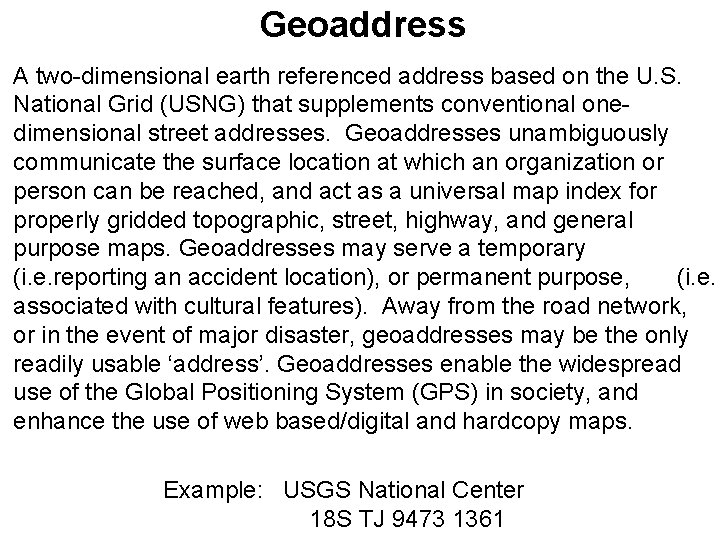 Geoaddress

A two-dimensional earth referenced address based on the U.S. National Grid (USNG) that supplements conventional one-dimensional street addresses. Geoaddresses unambiguously communicate the surface location at which an organization or person can be reached, and act as a universal map index for properly gridded topographic, street, highway, and general purpose maps. Geoaddresses may serve a temporary (i.e.reporting an accident location), or permanent purpose, (i.e. associated with cultural features). Away from the road network, or in the event of major disaster, geoaddresses may be the only readily usable ‘address’. Geoaddresses enable the widespread use of the Global Positioning System (GPS) in society, and enhance the use of web based/digital and hardcopy maps.

Example: USGS National Center
18S TJ 9473 1361